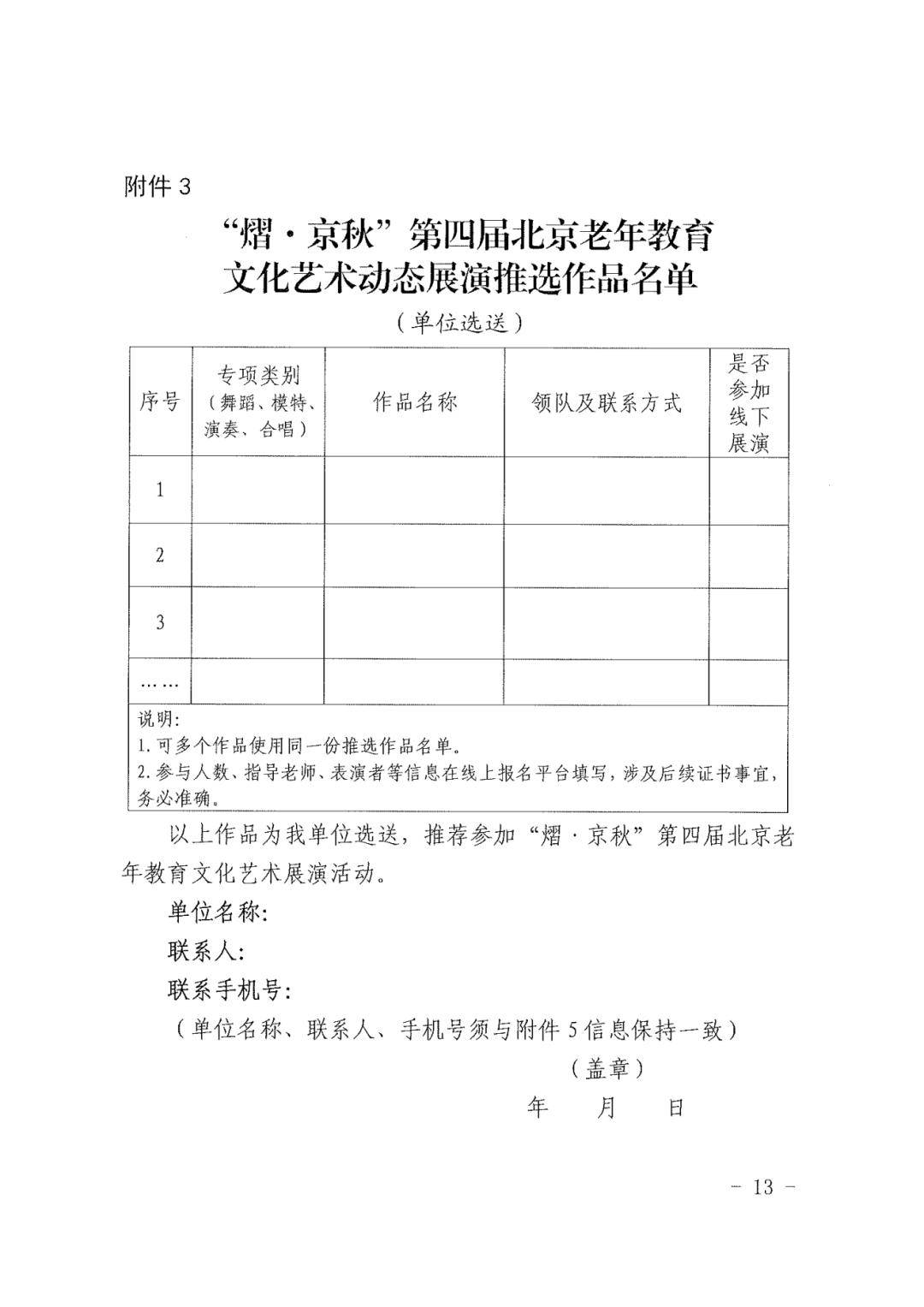 附件 3

“熠·京秋”第四届北京老年教育文化艺术动态展演推选作品名单

（单位选送）

| 序号 | 专项类别（舞蹈、模特、演奏、合唱） | 作品名称 | 领队及联系方式 | 是否参加线下展演 |
|---|---|---|---|---|
| 1 | | | | |
| 2 | | | | |
| 3 | | | | |
| …… | | | | |

说明：
1. 可多个作品使用同一份推选作品名单。
2. 参与人数、指导老师、表演者等信息在线上报名平台填写，涉及后续证书事宜，务必准确。

以上作品为我单位选送，推荐参加“熠·京秋”第四届北京老年教育文化艺术展演活动。

单位名称：

联系人：

联系手机号：

（单位名称、联系人、手机号须与附件 5 信息保持一致）

（盖章）

年 月 日

- 13 -